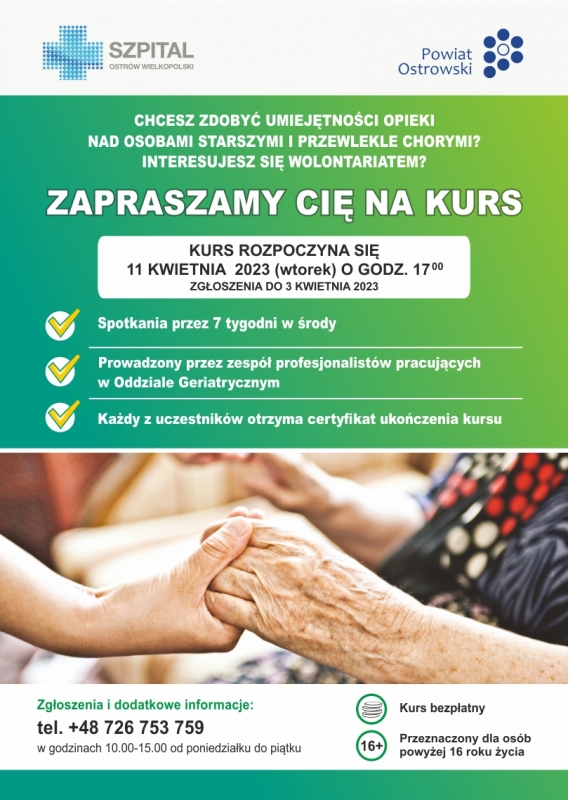 SZPITAL
OSTRÓW WIELKOPOLSKI

Powiat Ostrowski

CHCESZ ZDOBYĆ UMIEJĘTNOŚCI OPIEKI NAD OSOBAMI STARSZYMI I PRZEWLEKLE CHORYMI? INTERESUJESZ SIĘ WOLONTARIATEM?

ZAPRASZAMY CIĘ NA KURS

KURS ROZPOCZYNA SIĘ
11 KWIETNIA 2023 (wtorek) O GODZ. $17^{00}$
ZGŁOSZENIA DO 3 KWIETNIA 2023

Spotkania przez 7 tygodni w środy

Prowadzony przez zespół profesjonalistów pracujących w Oddziale Geriatrycznym

Każdy z uczestników otrzyma certyfikat ukończenia kursu

Zgłoszenia i dodatkowe informacje:
tel. +48 726 753 759
w godzinach 10.00-15.00 od poniedziałku do piątku

Kurs bezpłatny

16+

Przeznaczony dla osób powyżej 16 roku życia